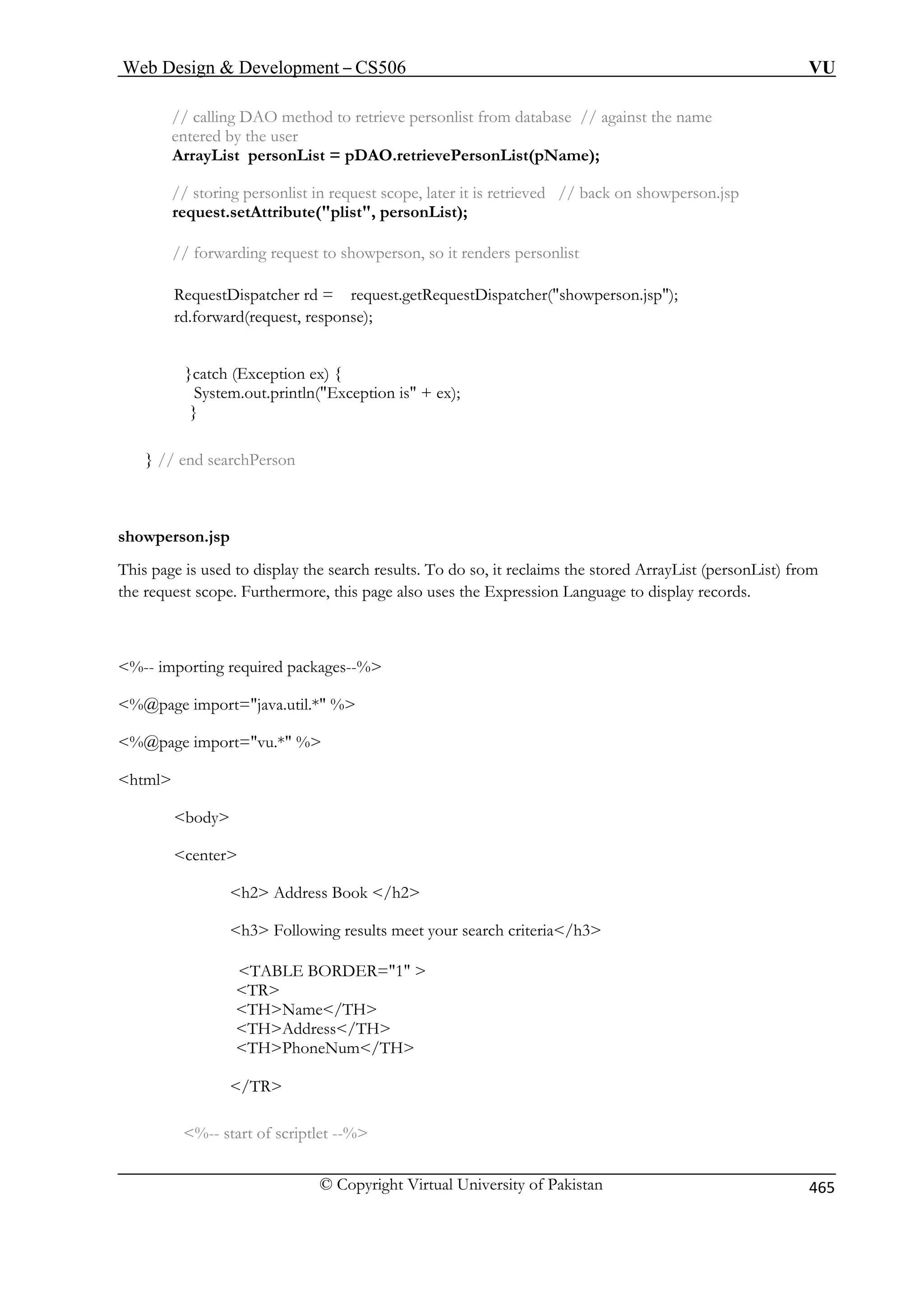 Web Design & Development – CS506 VU

// calling DAO method to retrieve personlist from database // against the name entered by the user
ArrayList personList = pDAO.retrievePersonList(pName);

// storing personlist in request scope, later it is retrieved // back on showperson.jsp
request.setAttribute("plist", personList);

// forwarding request to showperson, so it renders personlist

RequestDispatcher rd = request.getRequestDispatcher("showperson.jsp");
rd.forward(request, response);

}catch (Exception ex) {
System.out.println("Exception is" + ex);
}

} // end searchPerson

showperson.jsp

This page is used to display the search results. To do so, it reclaims the stored ArrayList (personList) from the request scope. Furthermore, this page also uses the Expression Language to display records.

<%-- importing required packages--%>

<%@page import="java.util.*" %>

<%@page import="vu.*" %>

<html>

<body>

<center>

<h2> Address Book </h2>

<h3> Following results meet your search criteria</h3>

<TABLE BORDER="1" >
<TR>
<TH>Name</TH>
<TH>Address</TH>
<TH>PhoneNum</TH>

</TR>

<%-- start of scriptlet --%>

© Copyright Virtual University of Pakistan 465